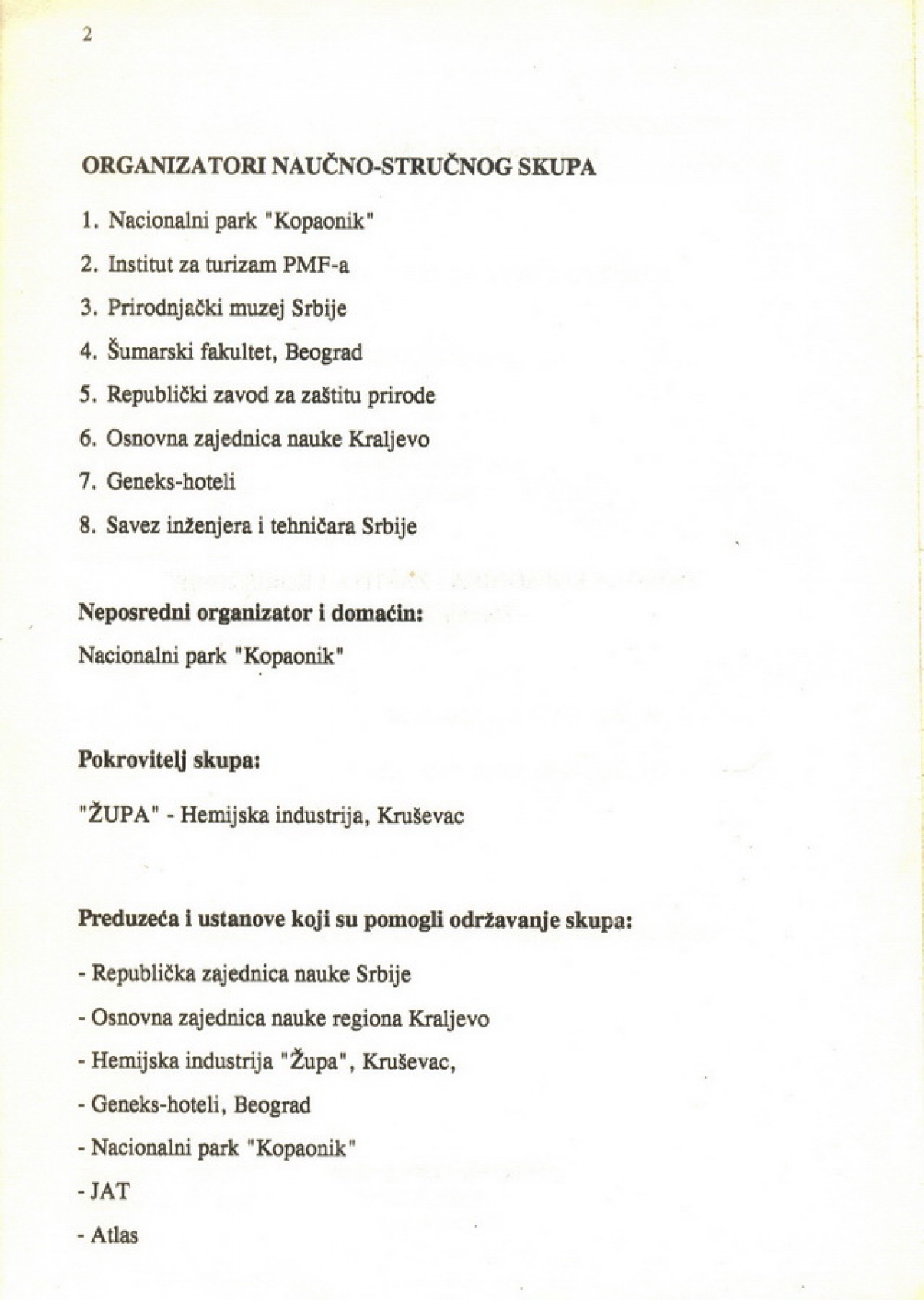 2

ORGANIZATORI NAUČNO-STRUČNOG SKUPA

1. Nacionalni park "Kopaonik"

2. Institut za turizam PMF-a

3. Prirodnjački muzej Srbije

4. Šumarski fakultet, Beograd

5. Republički zavod za zaštitu prirode

6. Osnovna zajednica nauke Kraljevo

7. Geneks-hoteli

8. Savez inženjera i tehničara Srbije

Neposredni organizator i domaćin:

Nacionalni park "Kopaonik"

Pokrovitelj skupa:

"ŽUPA" - Hemijska industrija, Kruševac

Preduzeća i ustanove koji su pomogli održavanje skupa:

- Republička zajednica nauke Srbije

- Osnovna zajednica nauke regiona Kraljevo

- Hemijska industrija "Župa", Kruševac,

- Geneks-hoteli, Beograd

- Nacionalni park "Kopaonik"

- JAT

- Atlas